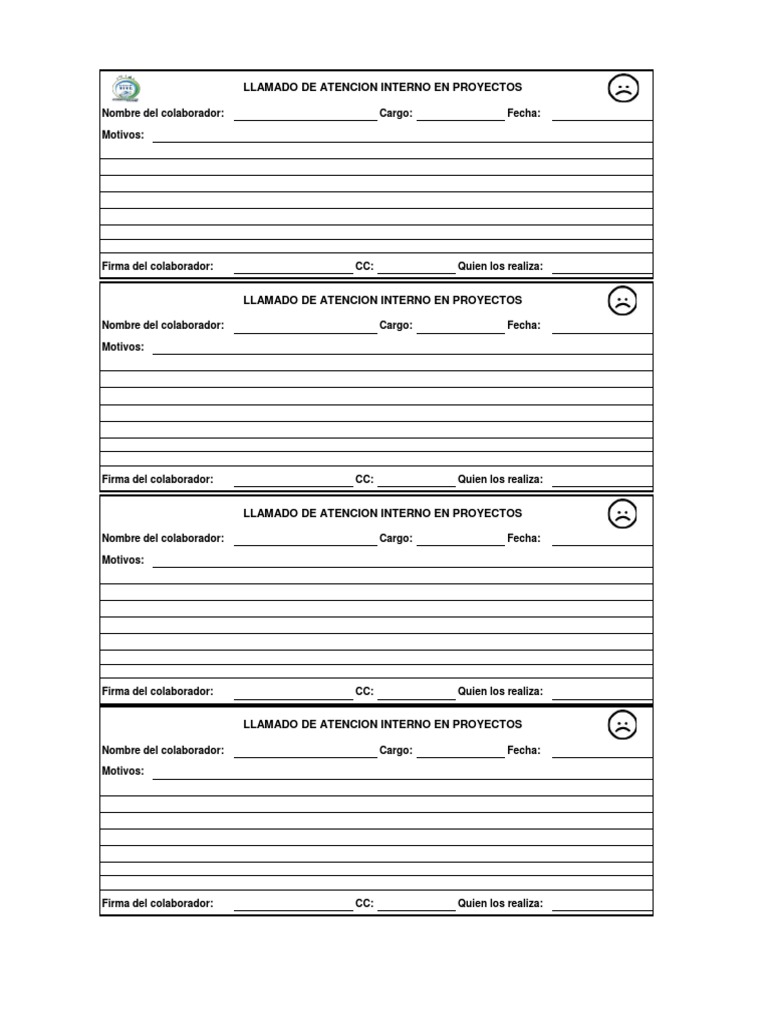 LLAMADO DE ATENCION INTERNO EN PROYECTOS

Nombre del colaborador: Cargo: Fecha:

Motivos:

Firma del colaborador: CC: Quien los realiza:

LLAMADO DE ATENCION INTERNO EN PROYECTOS

Nombre del colaborador: Cargo: Fecha:

Motivos:

Firma del colaborador: CC: Quien los realiza:

LLAMADO DE ATENCION INTERNO EN PROYECTOS

Nombre del colaborador: Cargo: Fecha:

Motivos:

Firma del colaborador: CC: Quien los realiza:

LLAMADO DE ATENCION INTERNO EN PROYECTOS

Nombre del colaborador: Cargo: Fecha:

Motivos:

Firma del colaborador: CC: Quien los realiza: